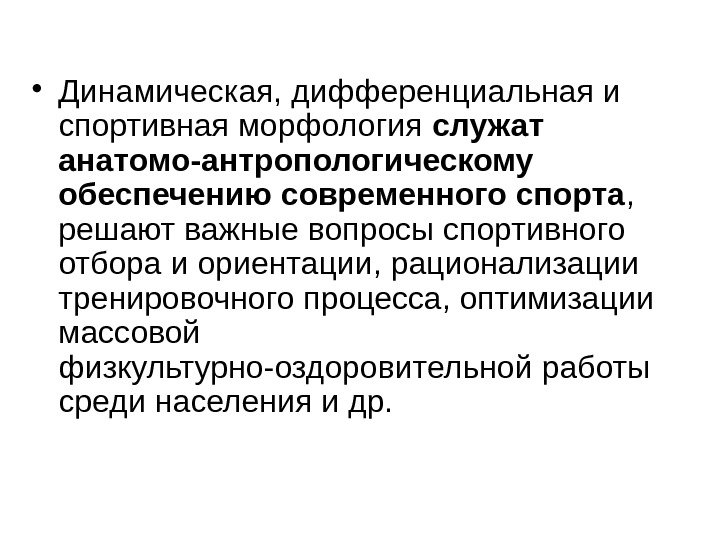 • Динамическая, дифференциальная и спортивная морфология служат анатомо-антропологическому обеспечению современного спорта, решают важные вопросы спортивного отбора и ориентации, рационализации тренировочного процесса, оптимизации массовой физкультурно-оздоровительной работы среди населения и др.